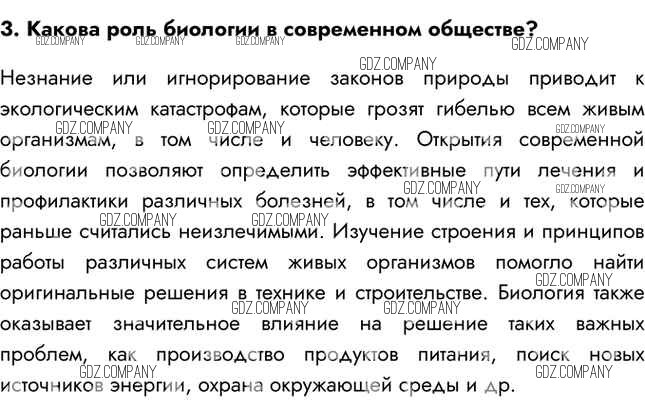 3. Какова роль биологии в современном обществе?

GDZ.COMPANY GDZ.COMPANY GDZ.COMPANY GDZ.COMPANY

GDZ.COMPANY

Незнание или игнорирование законов природы приводит к экологическим катастрофам, которые грозят гибелью всем живым организмам, в том числе и человеку. Открытия современной биологии позволяют определить эффективные пути лечения и профилактики различных болезней, в том числе и тех, которые раньше считались неизлечимыми. Изучение строения и принципов работы различных систем живых организмов помогло найти оригинальные решения в технике и строительстве. Биология также оказывает значительное влияние на решение таких важных проблем, как производство продуктов питания, поиск новых источников энергии, охрана окружающей среды и др.

GDZ.COMPANY GDZ.COMPANY GDZ.COMPANY GDZ.COMPANY GDZ.COMPANY GDZ.COMPANY GDZ.COMPANY GDZ.COMPANY GDZ.COMPANY GDZ.COMPANY GDZ.COMPANY GDZ.COMPANY